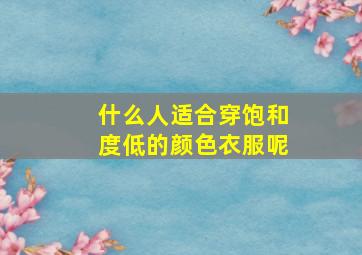 什么人适合穿饱和度低的颜色衣服呢